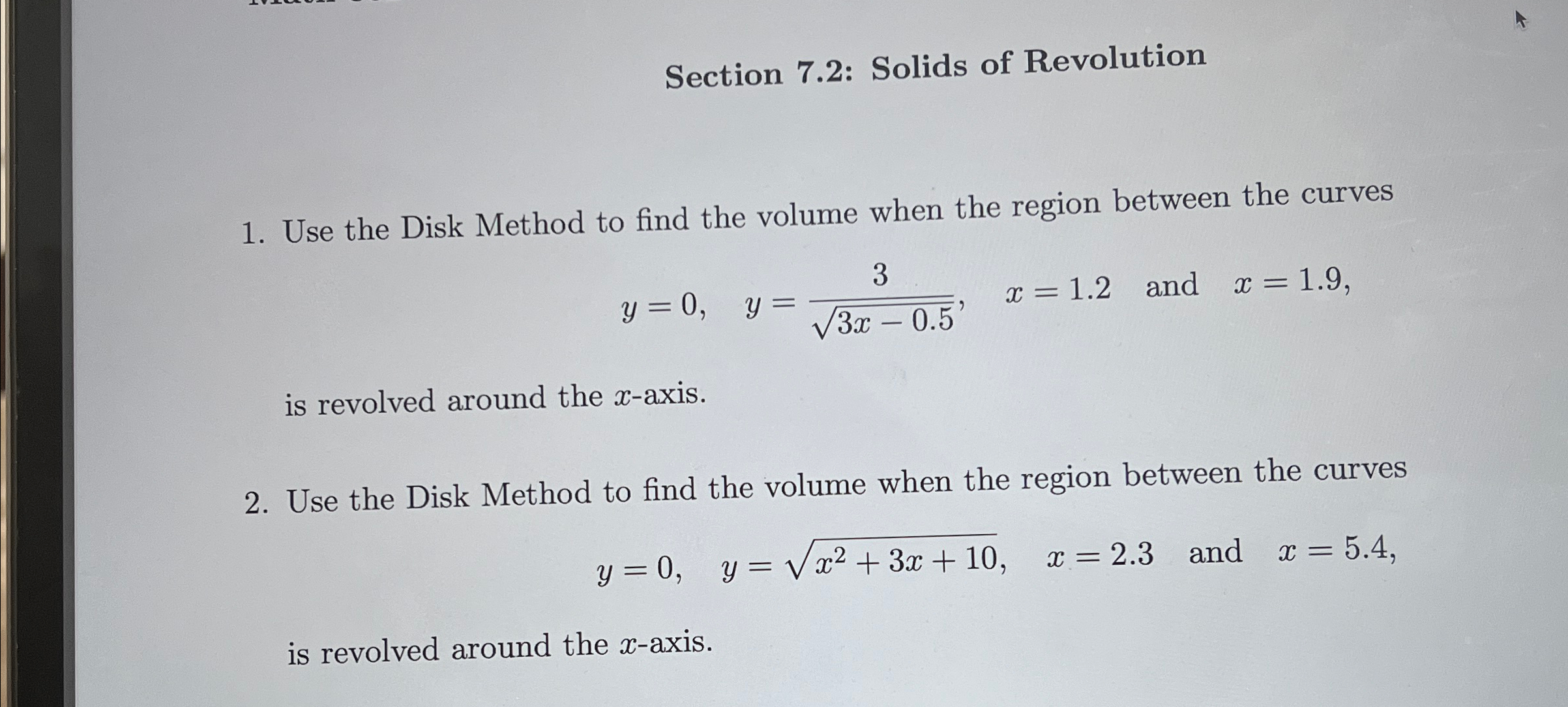 Section 7.2: Solids of Revolution

1. Use the Disk Method to find the volume when the region between the curves

$y = 0, \quad y = \frac{3}{\sqrt{3x - 0.5}}, \quad x = 1.2 \quad \text{and} \quad x = 1.9,$

is revolved around the $x$-axis.

2. Use the Disk Method to find the volume when the region between the curves

$y = 0, \quad y = \sqrt{x^2 + 3x + 10}, \quad x = 2.3 \quad \text{and} \quad x = 5.4,$

is revolved around the $x$-axis.